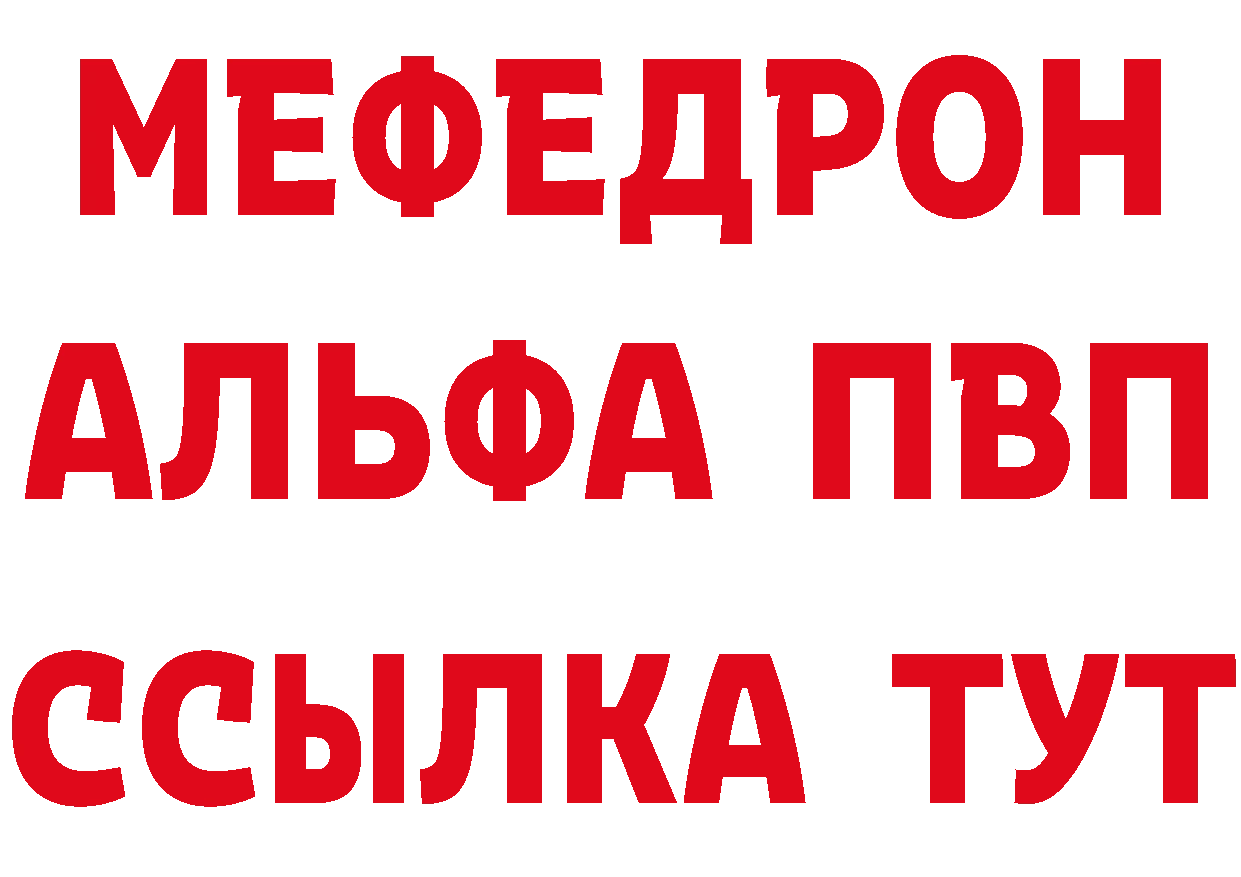 МЕФЕДРОН
АЛЬФА ПВП
ССЫЛКА ТУТ